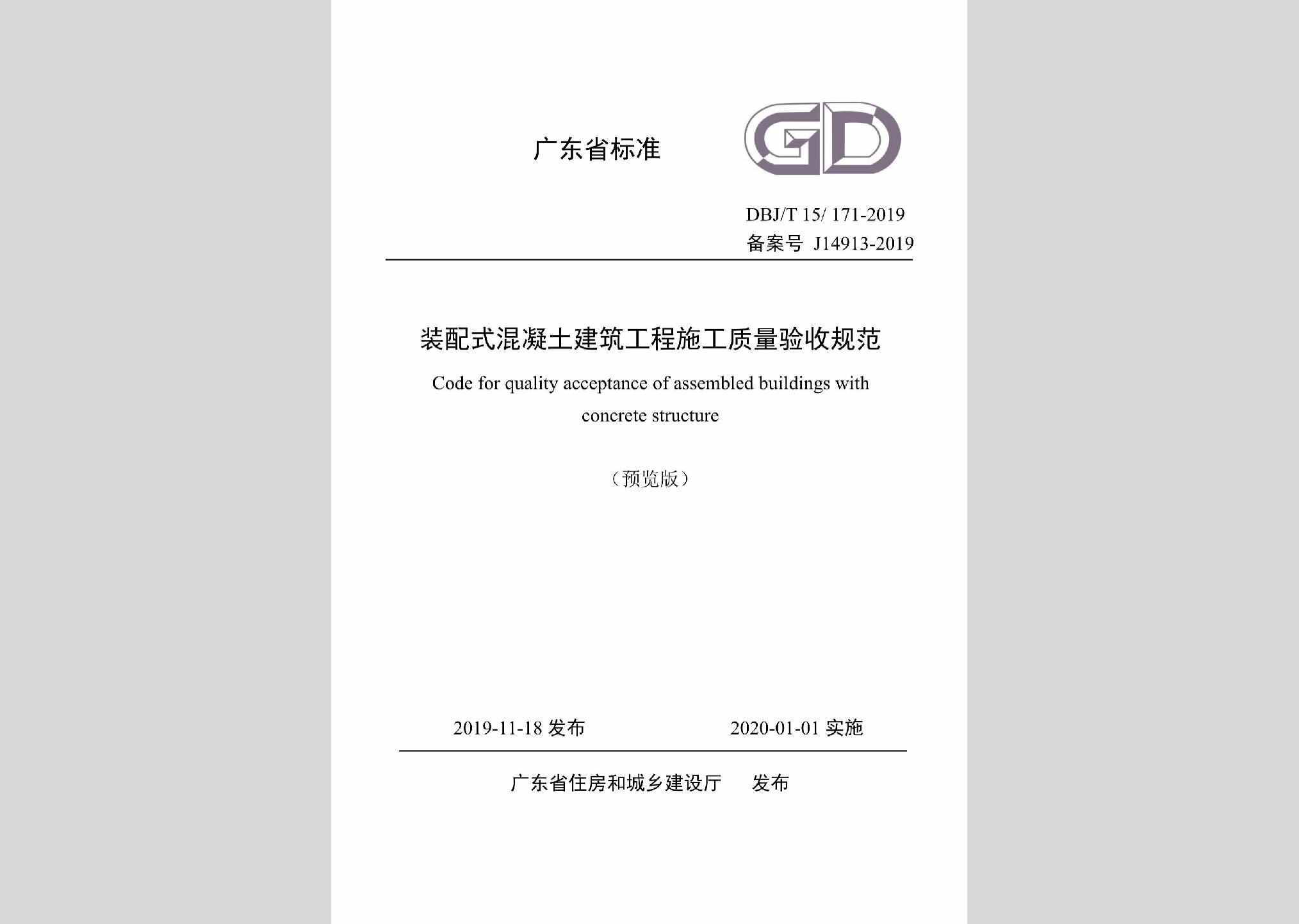 广东省标准

GD

DBJ/T 15/ 171-2019
备案号 J14913-2019

装配式混凝土建筑工程施工质量验收规范

Code for quality acceptance of assembled buildings with concrete structure

（预览版）

2019-11-18 发布　　2020-01-01 实施

广东省住房和城乡建设厅　发布